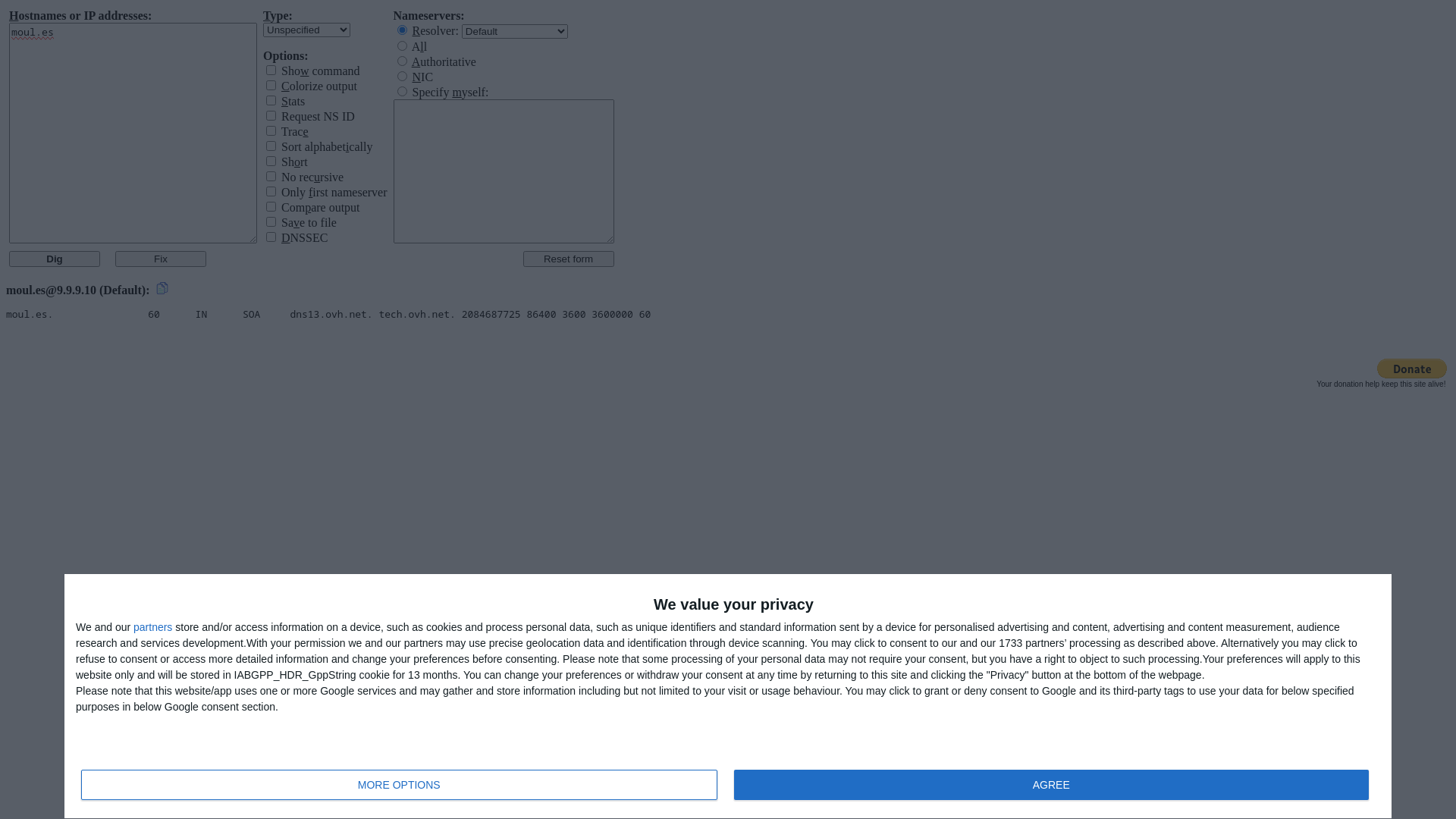 Hostnames or IP addresses:
moul.es

Type:
Unspecified

Options:
Show command
Colorize output
Stats
Request NS ID
Trace
Sort alphabetically
Short
No recursive
Only first nameserver
Compare output
Save to file
DNSSEC

Nameservers:
Resolver: Default
All
Authoritative
NIC
Specify myself:

Dig
Fix
Reset form

moul.es@9.9.9.10 (Default):

moul.es. 60 IN SOA dns13.ovh.net. tech.ovh.net. 2084687725 86400 3600 3600000 60

Donate
Your donation help keep this site alive!

We value your privacy

We and our partners store and/or access information on a device, such as cookies and process personal data, such as unique identifiers and standard information sent by a device for personalised advertising and content, advertising and content measurement, audience research and services development.With your permission we and our partners may use precise geolocation data and identification through device scanning. You may click to consent to our and our 1733 partners' processing as described above. Alternatively you may click to refuse to consent or access more detailed information and change your preferences before consenting. Please note that some processing of your personal data may not require your consent, but you have a right to object to such processing.Your preferences will apply to this website only and will be stored in IABGPP_HDR_GppString cookie for 13 months. You can change your preferences or withdraw your consent at any time by returning to this site and clicking the "Privacy" button at the bottom of the webpage.
Please note that this website/app uses one or more Google services and may gather and store information including but not limited to your visit or usage behaviour. You may click to grant or deny consent to Google and its third-party tags to use your data for below specified purposes in below Google consent section.

MORE OPTIONS
AGREE